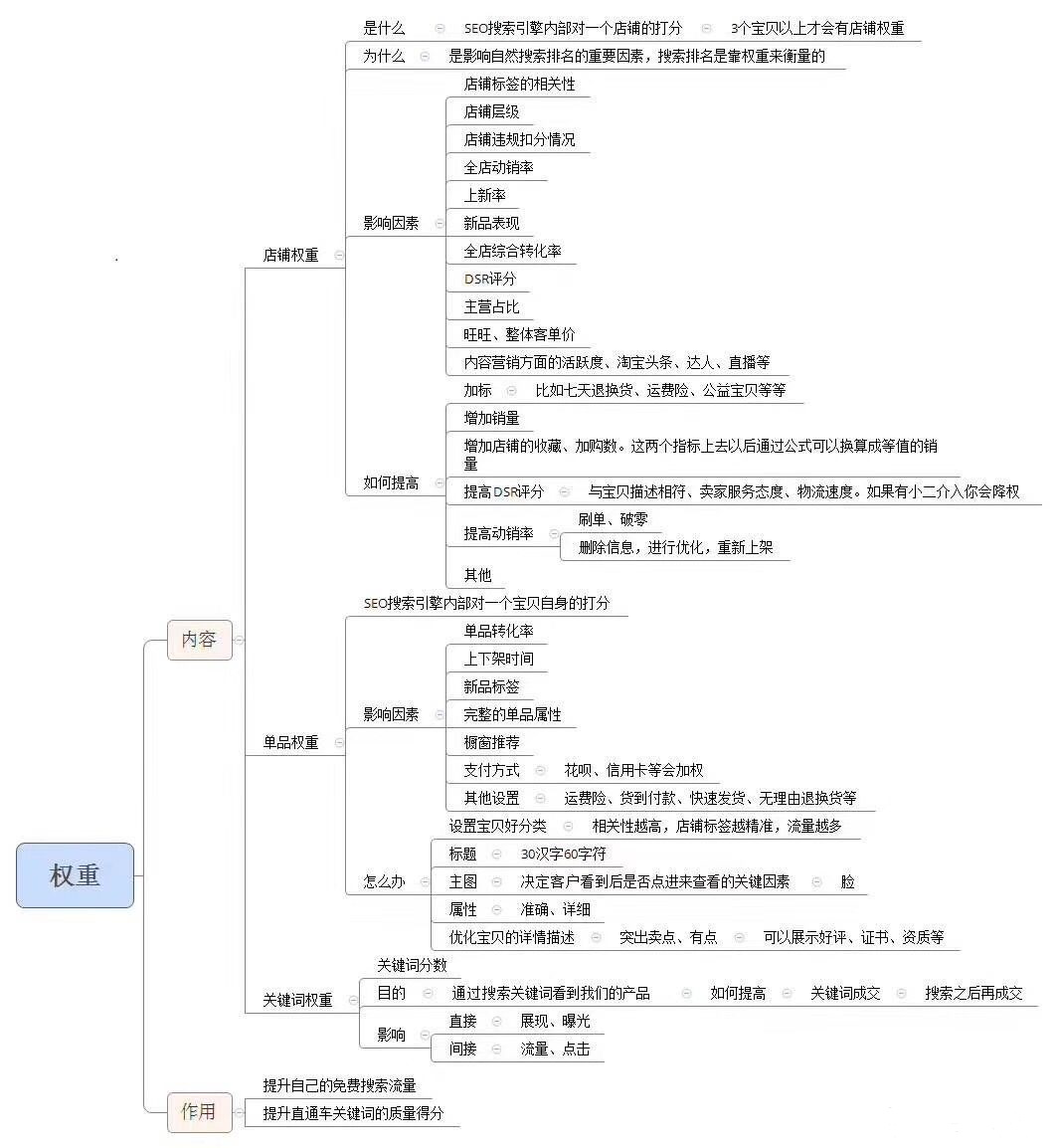 权重

内容

店铺权重

是什么 SEO搜索引擎内部对一个店铺的打分 3个宝贝以上才会有店铺权重

为什么 是影响自然搜索排名的重要因素，搜索排名是靠权重来衡量的

影响因素
店铺标签的相关性
店铺层级
店铺违规扣分情况
全店动销率
上新率
新品表现
全店综合转化率
DSR评分
主营占比
旺旺、整体客单价
内容营销方面的活跃度、淘宝头条、达人、直播等

如何提高
加标 比如七天退换货、运费险、公益宝贝等等
增加销量
增加店铺的收藏、加购数。这两个指标上去以后通过公式可以换算成等值的销量
提高DSR评分 与宝贝描述相符、卖家服务态度、物流速度。如果有小二介入你会降权
提高动销率 刷单、破零
删除信息，进行优化，重新上架
其他

单品权重

SEO搜索引擎内部对一个宝贝自身的打分

影响因素
单品转化率
上下架时间
新品标签
完整的单品属性
橱窗推荐
支付方式 花呗、信用卡等会加权
其他设置 运费险、货到付款、快速发货、无理由退换货等

怎么办
设置宝贝好分类 相关性越高，店铺标签越精准，流量越多
标题 30汉字60字符
主图 决定客户看到后是否点进来查看的关键因素 脸
属性 准确、详细
优化宝贝的详情描述 突出卖点、有点 可以展示好评、证书、资质等

关键词权重

关键词分数
目的 通过搜索关键词看到我们的产品 如何提高 关键词成交 搜索之后再成交
影响 直接 展现、曝光
间接 流量、点击

作用
提升自己的免费搜索流量
提升直通车关键词的质量得分